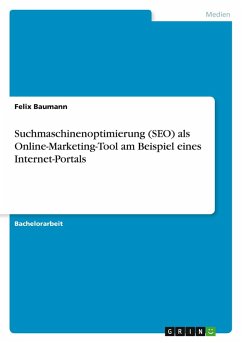 Medien

Felix Baumann

Suchmaschinenoptimierung (SEO) als Online-Marketing-Tool am Beispiel eines Internet-Portals

Bachelorarbeit

GRIN